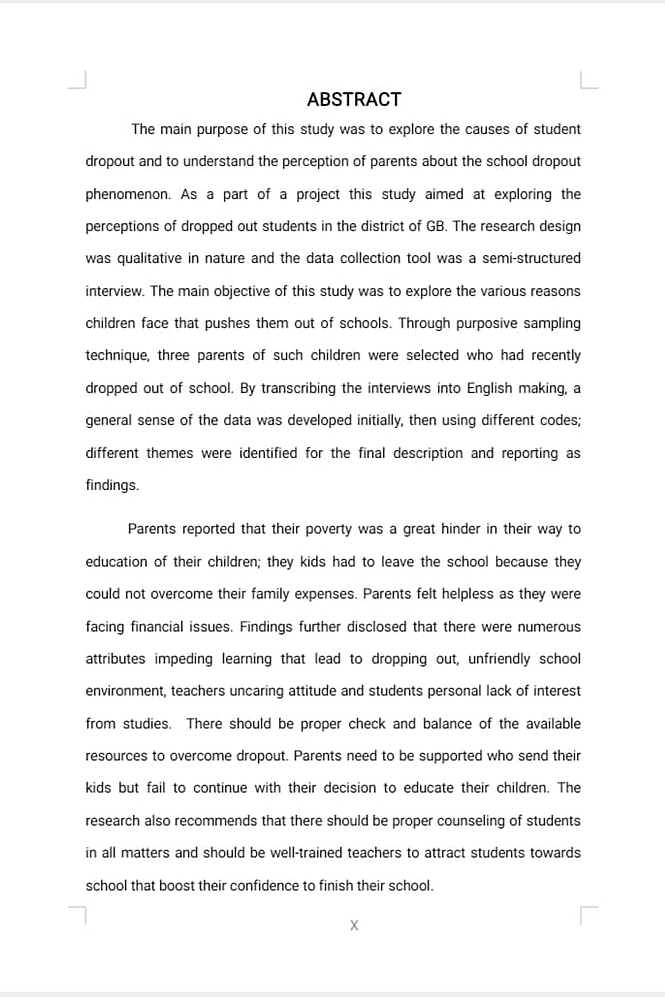 ABSTRACT

The main purpose of this study was to explore the causes of student dropout and to understand the perception of parents about the school dropout phenomenon. As a part of a project this study aimed at exploring the perceptions of dropped out students in the district of GB. The research design was qualitative in nature and the data collection tool was a semi-structured interview. The main objective of this study was to explore the various reasons children face that pushes them out of schools. Through purposive sampling technique, three parents of such children were selected who had recently dropped out of school. By transcribing the interviews into English making, a general sense of the data was developed initially, then using different codes; different themes were identified for the final description and reporting as findings.

Parents reported that their poverty was a great hinder in their way to education of their children; they kids had to leave the school because they could not overcome their family expenses. Parents felt helpless as they were facing financial issues. Findings further disclosed that there were numerous attributes impeding learning that lead to dropping out, unfriendly school environment, teachers uncaring attitude and students personal lack of interest from studies. There should be proper check and balance of the available resources to overcome dropout. Parents need to be supported who send their kids but fail to continue with their decision to educate their children. The research also recommends that there should be proper counseling of students in all matters and should be well-trained teachers to attract students towards school that boost their confidence to finish their school.

X